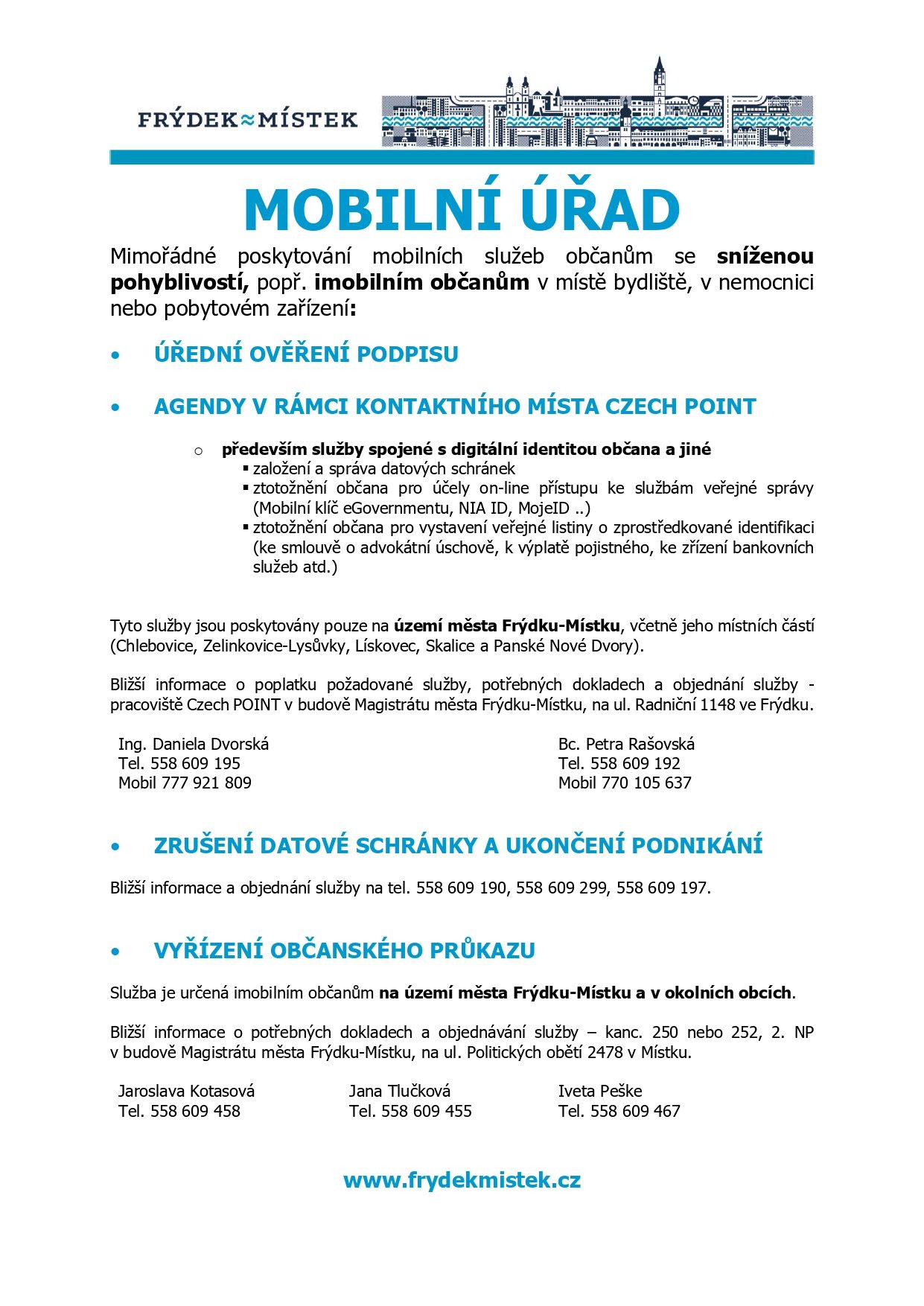 FRÝDEK≈MÍSTEK

MOBILNÍ ÚŘAD

Mimořádné poskytování mobilních služeb občanům se sníženou pohyblivostí, popř. imobilním občanům v místě bydliště, v nemocnici nebo pobytovém zařízení:

• ÚŘEDNÍ OVĚŘENÍ PODPISU

• AGENDY V RÁMCI KONTAKTNÍHO MÍSTA CZECH POINT

○ především služby spojené s digitální identitou občana a jiné
▪ založení a správa datových schránek
▪ ztotožnění občana pro účely on-line přístupu ke službám veřejné správy (Mobilní klíč eGovernmentu, NIA ID, MojeID ..)
▪ ztotožnění občana pro vystavení veřejné listiny o zprostředkované identifikaci (ke smlouvě o advokátní úschově, k výplatě pojistného, ke zřízení bankovních služeb atd.)

Tyto služby jsou poskytovány pouze na území města Frýdku-Místku, včetně jeho místních částí (Chlebovice, Zelinkovice-Lysůvky, Lískovec, Skalice a Panské Nové Dvory).

Bližší informace o poplatku požadované služby, potřebných dokladech a objednání služby - pracoviště Czech POINT v budově Magistrátu města Frýdku-Místku, na ul. Radniční 1148 ve Frýdku.

Ing. Daniela Dvorská
Tel. 558 609 195
Mobil 777 921 809

Bc. Petra Rašovská
Tel. 558 609 192
Mobil 770 105 637

• ZRUŠENÍ DATOVÉ SCHRÁNKY A UKONČENÍ PODNIKÁNÍ

Bližší informace a objednání služby na tel. 558 609 190, 558 609 299, 558 609 197.

• VYŘÍZENÍ OBČANSKÉHO PRŮKAZU

Služba je určená imobilním občanům na území města Frýdku-Místku a v okolních obcích.

Bližší informace o potřebných dokladech a objednávání služby – kanc. 250 nebo 252, 2. NP v budově Magistrátu města Frýdku-Místku, na ul. Politických obětí 2478 v Místku.

Jaroslava Kotasová
Tel. 558 609 458

Jana Tlučková
Tel. 558 609 455

Iveta Peške
Tel. 558 609 467

www.frydekmistek.cz